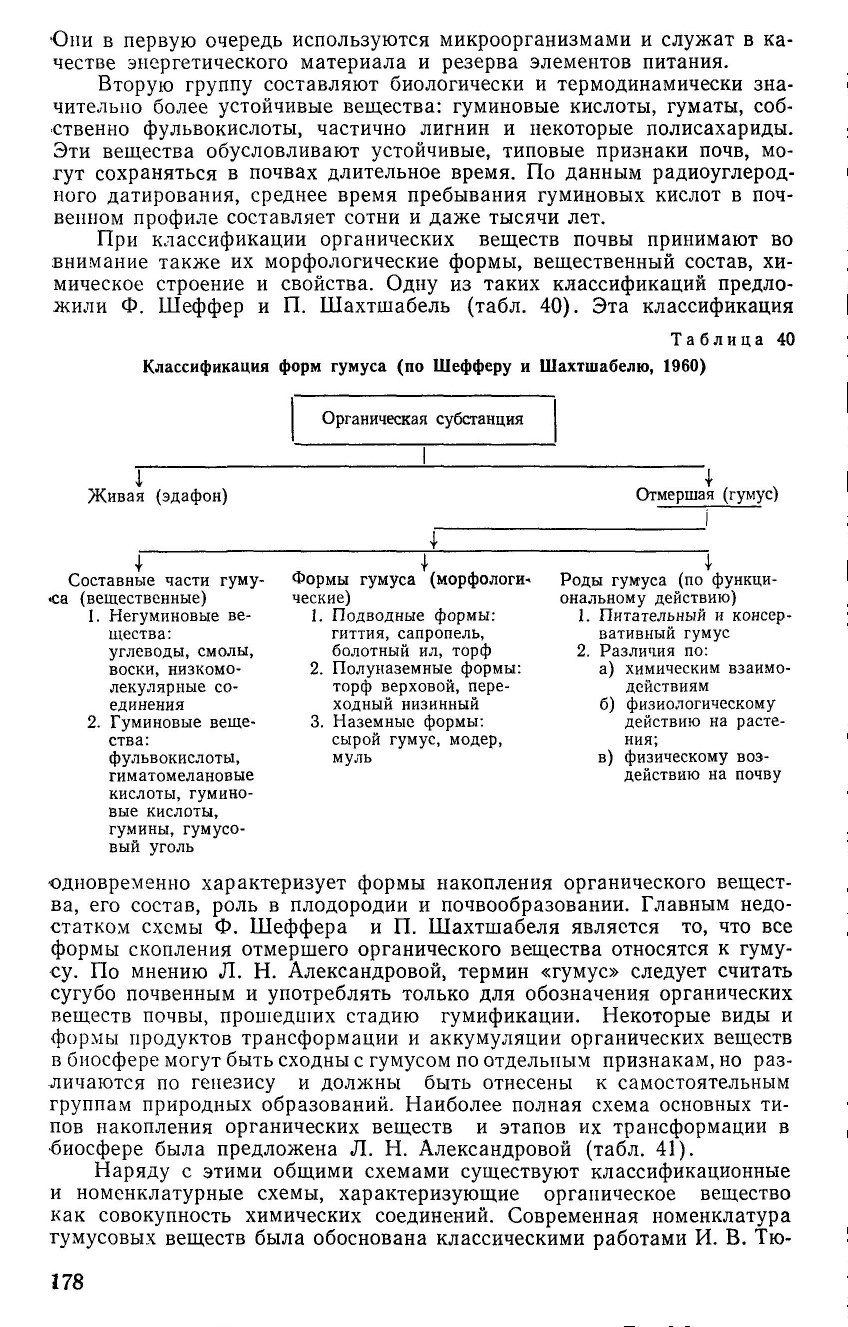 Они в первую очередь используются микроорганизмами и служат в качестве энергетического материала и резерва элементов питания.

Вторую группу составляют биологически и термодинамически значительно более устойчивые вещества: гуминовые кислоты, гуматы, собственно фульвокислоты, частично лигнин и некоторые полисахариды. Эти вещества обусловливают устойчивые, типовые признаки почв, могут сохраняться в почвах длительное время. По данным радиоуглеродного датирования, среднее время пребывания гуминовых кислот в почвенном профиле составляет сотни и даже тысячи лет.

При классификации органических веществ почвы принимают во внимание также их морфологические формы, вещественный состав, химическое строение и свойства. Одну из таких классификаций предложили Ф. Шеффер и П. Шахтшабель (табл. 40). Эта классификация

Таблица 40

Классификация форм гумуса (по Шефферу и Шахтшабелю, 1960)

Органическая субстанция

Живая (эдафон)

Отмершая (гумус)

Составные части гумуса (вещественные)
1. Негуминовые вещества: углеводы, смолы, воски, низкомолекулярные соединения
2. Гуминовые вещества: фульвокислоты, гиматомелановые кислоты, гуминовые кислоты, гумины, гумусовый уголь

Формы гумуса (морфологические)
1. Подводные формы: гиттия, сапропель, болотный ил, торф
2. Полуназемные формы: торф верховой, переходный низинный
3. Наземные формы: сырой гумус, модер, муль

Роды гумуса (по функциональному действию)
1. Питательный и консервативный гумус
2. Различия по:
а) химическим взаимодействиям
б) физиологическому действию на растения;
в) физическому воздействию на почву

одновременно характеризует формы накопления органического вещества, его состав, роль в плодородии и почвообразовании. Главным недостатком схемы Ф. Шеффера и П. Шахтшабеля является то, что все формы скопления отмершего органического вещества относятся к гумусу. По мнению Л. Н. Александровой, термин «гумус» следует считать сугубо почвенным и употреблять только для обозначения органических веществ почвы, прошедших стадию гумификации. Некоторые виды и формы продуктов трансформации и аккумуляции органических веществ в биосфере могут быть сходны с гумусом по отдельным признакам, но различаются по генезису и должны быть отнесены к самостоятельным группам природных образований. Наиболее полная схема основных типов накопления органических веществ и этапов их трансформации в биосфере была предложена Л. Н. Александровой (табл. 41).

Наряду с этими общими схемами существуют классификационные и номенклатурные схемы, характеризующие органическое вещество как совокупность химических соединений. Современная номенклатура гумусовых веществ была обоснована классическими работами И. В. Тю-

178